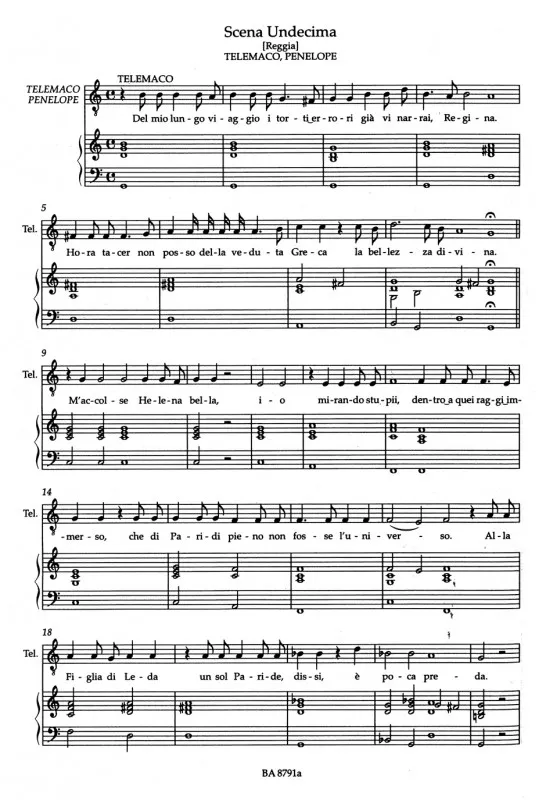 Scena Undecima

[Reggia]

TELEMACO, PENELOPE

TELEMACO
PENELOPE

TELEMACO

Del mio lun-go vi-ag-gio i tor-ti er-ro-ri già vi nar-rai, Re-gi-na.

5

Tel.

Ho-ra ta-cer non pos-so del-la ve-du-ta Gre-ca la bel-lez-za di-vi-na.

9

Tel.

M'ac-col-se He-le-na bel-la, i-o mi-ran-do stu-pii, den-tro a quei rag-gi im-

14

Tel.

-mer-so, che di Pa-ri-di pie-no non fos-se l'u-ni-ver-so. Al-la

18

Tel.

Fi-glia di Le-da un sol Pa-ri-de, dis-si, è po-ca pre-da.

BA 8791a